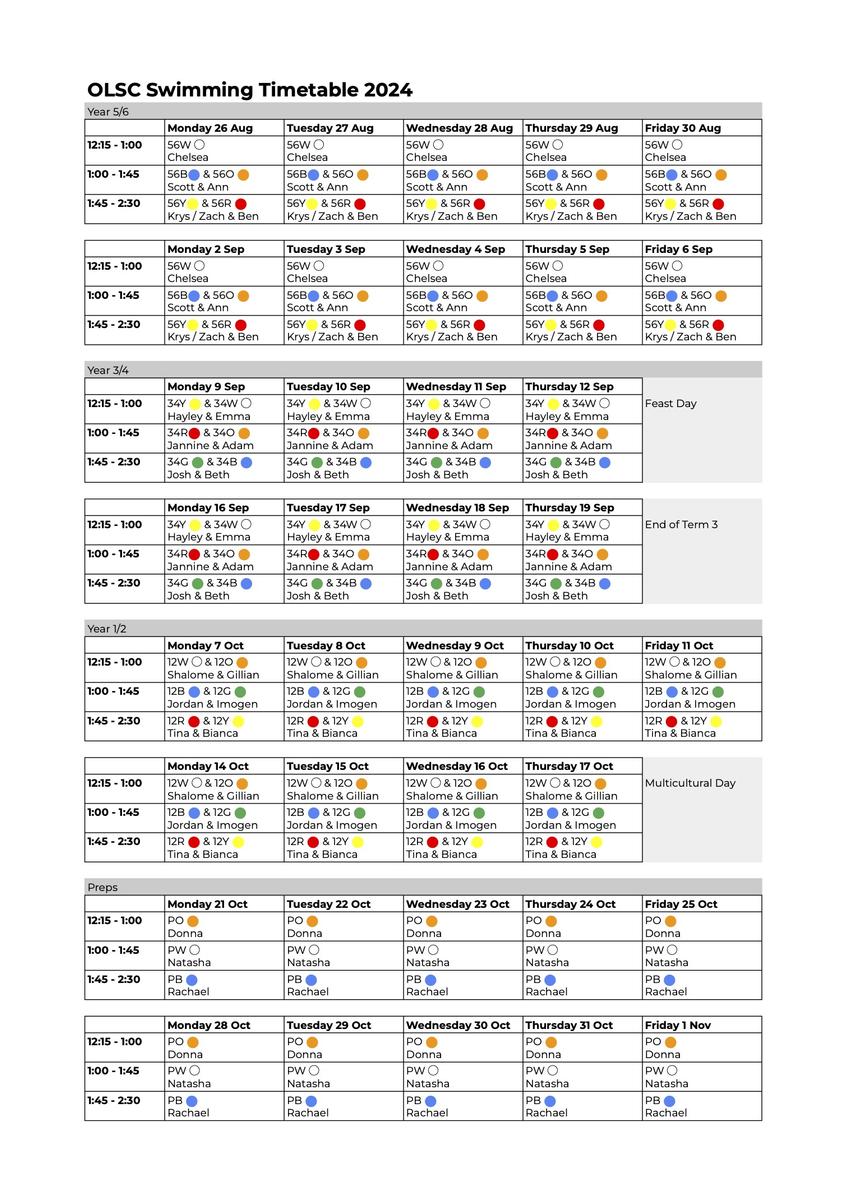 OLSC Swimming Timetable 2024

Year 5/6

| | Monday 26 Aug | Tuesday 27 Aug | Wednesday 28 Aug | Thursday 29 Aug | Friday 30 Aug |
|---|---|---|---|---|---|
| 12:15 - 1:00 | 56W Chelsea | 56W Chelsea | 56W Chelsea | 56W Chelsea | 56W Chelsea |
| 1:00 - 1:45 | 56B & 56O Scott & Ann | 56B & 56O Scott & Ann | 56B & 56O Scott & Ann | 56B & 56O Scott & Ann | 56B & 56O Scott & Ann |
| 1:45 - 2:30 | 56Y & 56R Krys / Zach & Ben | 56Y & 56R Krys / Zach & Ben | 56Y & 56R Krys / Zach & Ben | 56Y & 56R Krys / Zach & Ben | 56Y & 56R Krys / Zach & Ben |

| | Monday 2 Sep | Tuesday 3 Sep | Wednesday 4 Sep | Thursday 5 Sep | Friday 6 Sep |
|---|---|---|---|---|---|
| 12:15 - 1:00 | 56W Chelsea | 56W Chelsea | 56W Chelsea | 56W Chelsea | 56W Chelsea |
| 1:00 - 1:45 | 56B & 56O Scott & Ann | 56B & 56O Scott & Ann | 56B & 56O Scott & Ann | 56B & 56O Scott & Ann | 56B & 56O Scott & Ann |
| 1:45 - 2:30 | 56Y & 56R Krys / Zach & Ben | 56Y & 56R Krys / Zach & Ben | 56Y & 56R Krys / Zach & Ben | 56Y & 56R Krys / Zach & Ben | 56Y & 56R Krys / Zach & Ben |

Year 3/4

| | Monday 9 Sep | Tuesday 10 Sep | Wednesday 11 Sep | Thursday 12 Sep | |
|---|---|---|---|---|---|
| 12:15 - 1:00 | 34Y & 34W Hayley & Emma | 34Y & 34W Hayley & Emma | 34Y & 34W Hayley & Emma | 34Y & 34W Hayley & Emma | Feast Day |
| 1:00 - 1:45 | 34R & 34O Jannine & Adam | 34R & 34O Jannine & Adam | 34R & 34O Jannine & Adam | 34R & 34O Jannine & Adam | |
| 1:45 - 2:30 | 34G & 34B Josh & Beth | 34G & 34B Josh & Beth | 34G & 34B Josh & Beth | 34G & 34B Josh & Beth | |

| | Monday 16 Sep | Tuesday 17 Sep | Wednesday 18 Sep | Thursday 19 Sep | |
|---|---|---|---|---|---|
| 12:15 - 1:00 | 34Y & 34W Hayley & Emma | 34Y & 34W Hayley & Emma | 34Y & 34W Hayley & Emma | 34Y & 34W Hayley & Emma | End of Term 3 |
| 1:00 - 1:45 | 34R & 34O Jannine & Adam | 34R & 34O Jannine & Adam | 34R & 34O Jannine & Adam | 34R & 34O Jannine & Adam | |
| 1:45 - 2:30 | 34G & 34B Josh & Beth | 34G & 34B Josh & Beth | 34G & 34B Josh & Beth | 34G & 34B Josh & Beth | |

Year 1/2

| | Monday 7 Oct | Tuesday 8 Oct | Wednesday 9 Oct | Thursday 10 Oct | Friday 11 Oct |
|---|---|---|---|---|---|
| 12:15 - 1:00 | 12W & 12O Shalome & Gillian | 12W & 12O Shalome & Gillian | 12W & 12O Shalome & Gillian | 12W & 12O Shalome & Gillian | 12W & 12O Shalome & Gillian |
| 1:00 - 1:45 | 12B & 12G Jordan & Imogen | 12B & 12G Jordan & Imogen | 12B & 12G Jordan & Imogen | 12B & 12G Jordan & Imogen | 12B & 12G Jordan & Imogen |
| 1:45 - 2:30 | 12R & 12Y Tina & Bianca | 12R & 12Y Tina & Bianca | 12R & 12Y Tina & Bianca | 12R & 12Y Tina & Bianca | 12R & 12Y Tina & Bianca |

| | Monday 14 Oct | Tuesday 15 Oct | Wednesday 16 Oct | Thursday 17 Oct | |
|---|---|---|---|---|---|
| 12:15 - 1:00 | 12W & 12O Shalome & Gillian | 12W & 12O Shalome & Gillian | 12W & 12O Shalome & Gillian | 12W & 12O Shalome & Gillian | Multicultural Day |
| 1:00 - 1:45 | 12B & 12G Jordan & Imogen | 12B & 12G Jordan & Imogen | 12B & 12G Jordan & Imogen | 12B & 12G Jordan & Imogen | |
| 1:45 - 2:30 | 12R & 12Y Tina & Bianca | 12R & 12Y Tina & Bianca | 12R & 12Y Tina & Bianca | 12R & 12Y Tina & Bianca | |

Preps

| | Monday 21 Oct | Tuesday 22 Oct | Wednesday 23 Oct | Thursday 24 Oct | Friday 25 Oct |
|---|---|---|---|---|---|
| 12:15 - 1:00 | PO Donna | PO Donna | PO Donna | PO Donna | PO Donna |
| 1:00 - 1:45 | PW Natasha | PW Natasha | PW Natasha | PW Natasha | PW Natasha |
| 1:45 - 2:30 | PB Rachael | PB Rachael | PB Rachael | PB Rachael | PB Rachael |

| | Monday 28 Oct | Tuesday 29 Oct | Wednesday 30 Oct | Thursday 31 Oct | Friday 1 Nov |
|---|---|---|---|---|---|
| 12:15 - 1:00 | PO Donna | PO Donna | PO Donna | PO Donna | PO Donna |
| 1:00 - 1:45 | PW Natasha | PW Natasha | PW Natasha | PW Natasha | PW Natasha |
| 1:45 - 2:30 | PB Rachael | PB Rachael | PB Rachael | PB Rachael | PB Rachael |